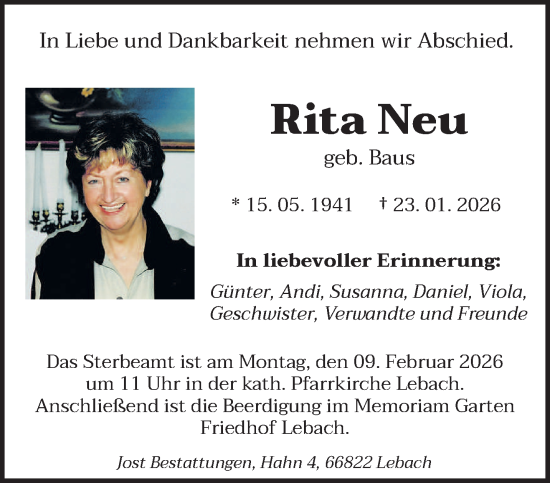 In Liebe und Dankbarkeit nehmen wir Abschied.

Rita Neu

geb. Baus

* 15. 05. 1941 † 23. 01. 2026

In liebevoller Erinnerung:

Günter, Andi, Susanna, Daniel, Viola, Geschwister, Verwandte und Freunde

Das Sterbeamt ist am Montag, den 09. Februar 2026 um 11 Uhr in der kath. Pfarrkirche Lebach. Anschließend ist die Beerdigung im Memoriam Garten Friedhof Lebach.

Jost Bestattungen, Hahn 4, 66822 Lebach